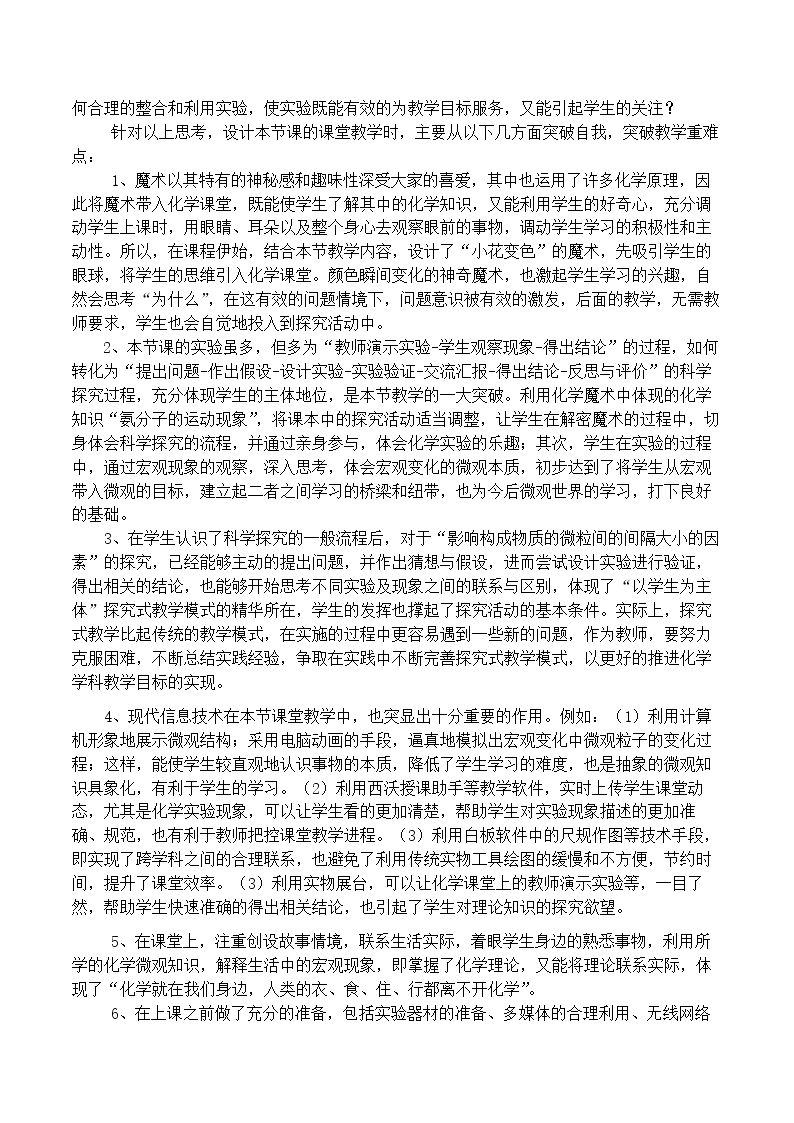 何合理的整合和利用实验，使实验既能有效的为教学目标服务，又能引起学生的关注？

针对以上思考，设计本节课的课堂教学时，主要从以下几方面突破自我，突破教学重难点：

1、魔术以其特有的神秘感和趣味性深受大家的喜爱，其中也运用了许多化学原理，因此将魔术带入化学课堂，既能使学生了解其中的化学知识，又能利用学生的好奇心，充分调动学生上课时，用眼睛、耳朵以及整个身心去观察眼前的事物，调动学生学习的积极性和主动性。所以，在课程伊始，结合本节教学内容，设计了“小花变色”的魔术，先吸引学生的眼球，将学生的思维引入化学课堂。颜色瞬间变化的神奇魔术，也激起学生学习的兴趣，自然会思考“为什么”，在这有效的问题情境下，问题意识被有效的激发，后面的教学，无需教师要求，学生也会自觉地投入到探究活动中。

2、本节课的实验虽多，但多为“教师演示实验-学生观察现象-得出结论”的过程，如何转化为“提出问题-作出假设-设计实验-实验验证-交流汇报-得出结论-反思与评价”的科学探究过程，充分体现学生的主体地位，是本节教学的一大突破。利用化学魔术中体现的化学知识“氨分子的运动现象”，将课本中的探究活动适当调整，让学生在解密魔术的过程中，切身体会科学探究的流程，并通过亲身参与，体会化学实验的乐趣；其次，学生在实验的过程中，通过宏观现象的观察，深入思考，体会宏观变化的微观本质，初步达到了将学生从宏观带入微观的目标，建立起二者之间学习的桥梁和纽带，也为今后微观世界的学习，打下良好的基础。

3、在学生认识了科学探究的一般流程后，对于“影响构成物质的微粒间的间隔大小的因素”的探究，已经能够主动的提出问题，并作出猜想与假设，进而尝试设计实验进行验证，得出相关的结论，也能够开始思考不同实验及现象之间的联系与区别，体现了“以学生为主体”探究式教学模式的精华所在，学生的发挥也撑起了探究活动的基本条件。实际上，探究式教学比起传统的教学模式，在实施的过程中更容易遇到一些新的问题，作为教师，要努力克服困难，不断总结实践经验，争取在实践中不断完善探究式教学模式，以更好的推进化学学科教学目标的实现。

4、现代信息技术在本节课堂教学中，也突显出十分重要的作用。例如：（1）利用计算机形象地展示微观结构；采用电脑动画的手段，逼真地模拟出宏观变化中微观粒子的变化过程；这样，能使学生较直观地认识事物的本质，降低了学生学习的难度，也是抽象的微观知识具象化，有利于学生的学习。（2）利用西沃授课助手等教学软件，实时上传学生课堂动态，尤其是化学实验现象，可以让学生看的更加清楚，帮助学生对实验现象描述的更加准确、规范，也有利于教师把控课堂教学进程。（3）利用白板软件中的尺规作图等技术手段，即实现了跨学科之间的合理联系，也避免了利用传统实物工具绘图的缓慢和不方便，节约时间，提升了课堂效率。（3）利用实物展台，可以让化学课堂上的教师演示实验等，一目了然，帮助学生快速准确的得出相关结论，也引起了学生对理论知识的探究欲望。

5、在课堂上，注重创设故事情境，联系生活实际，着眼学生身边的熟悉事物，利用所学的化学微观知识，解释生活中的宏观现象，即掌握了化学理论，又能将理论联系实际，体现了“化学就在我们身边，人类的衣、食、住、行都离不开化学”。

6、在上课之前做了充分的准备，包括实验器材的准备、多媒体的合理利用、无线网络